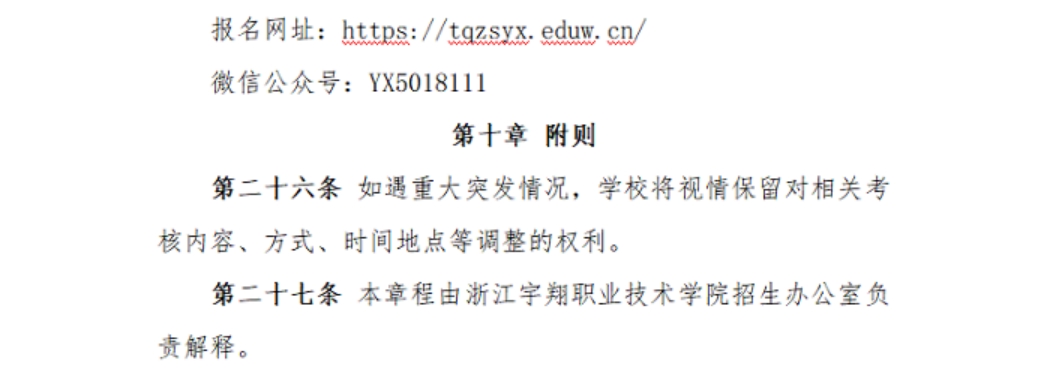 报名网址：https://tqzsyx.eduw.cn/

微信公众号：YX5018111

第十章 附则

第二十六条 如遇重大突发情况，学校将视情保留对相关考核内容、方式、时间地点等调整的权利。

第二十七条 本章程由浙江宇翔职业技术学院招生办公室负责解释。